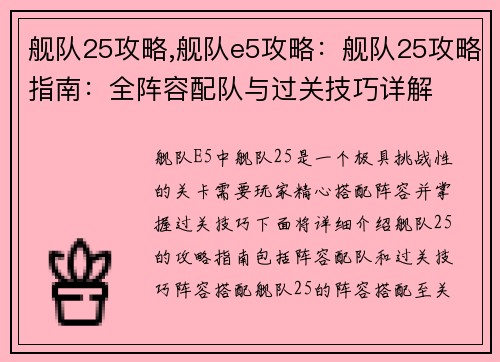 舰队25攻略,舰队e5攻略：舰队25攻略指南：全阵容配队与过关技巧详解

舰队E5中舰队25是一个极具挑战性的关卡需要玩家精心搭配阵容并掌握过关技巧下面将详细介绍舰队25的攻略指南包括阵容配队和过关技巧阵容搭配舰队25的阵容搭配至关